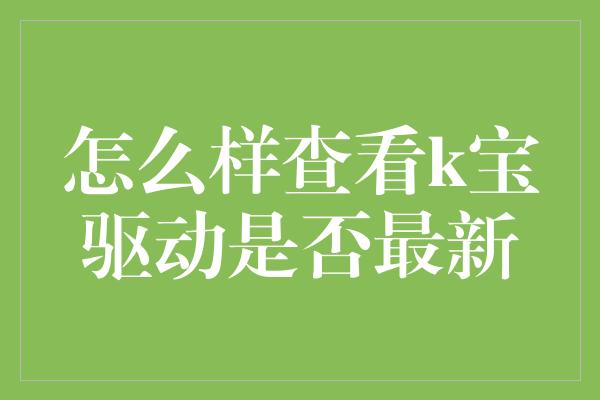 怎么样查看k宝驱动是否最新